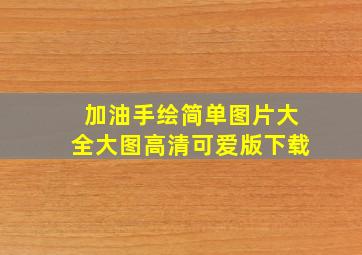 加油手绘简单图片大全大图高清可爱版下载